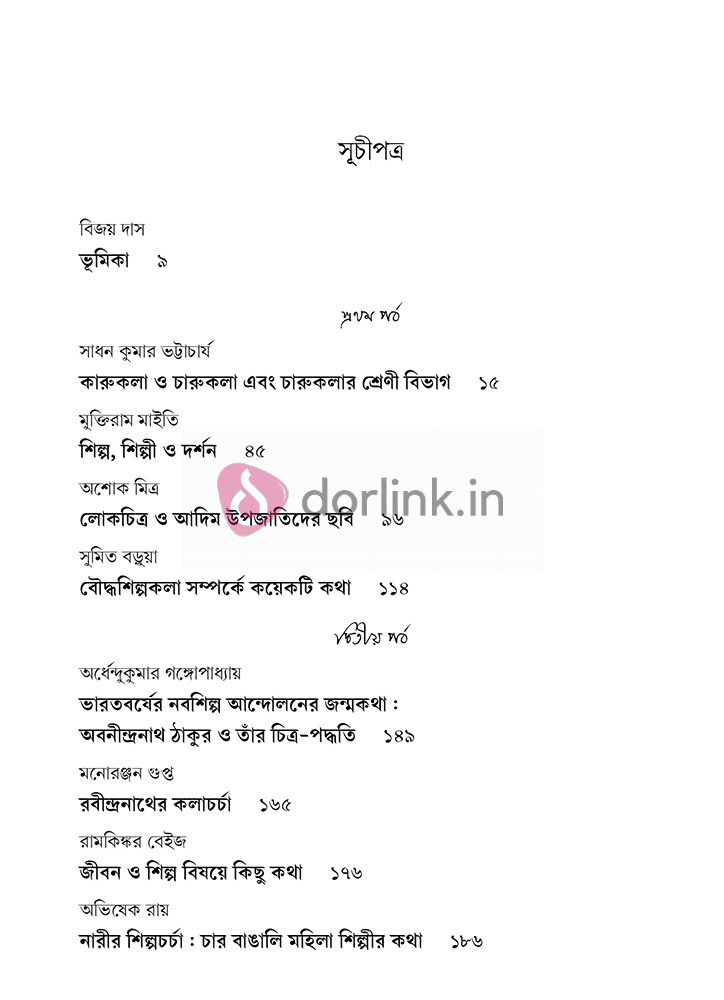 সূচীপত্র

বিজয় দাস
ভূমিকা ৯

প্রথম পর্ব

সাধন কুমার ভট্টাচার্য
কারুকলা ও চারুকলা এবং চারুকলার শ্রেণী বিভাগ ১৫

মুক্তিরাম মাইতি
শিল্প, শিল্পী ও দর্শন ৪৫

অশোক মিত্র
লোকচিত্র ও আদিম উপজাতিদের ছবি ৯৬

সুমিত বড়ুয়া
বৌদ্ধশিল্পকলা সম্পর্কে কয়েকটি কথা ১১৪

দ্বিতীয় পর্ব

অর্ধেন্দুকুমার গঙ্গোপাধ্যায়
ভারতবর্ষের নবশিল্প আন্দোলনের জন্মকথা :
অবনীন্দ্রনাথ ঠাকুর ও তাঁর চিত্র-পদ্ধতি ১৪৯

মনোরঞ্জন গুপ্ত
রবীন্দ্রনাথের কলাচর্চা ১৬৫

রামকিঙ্কর বেইজ
জীবন ও শিল্প বিষয়ে কিছু কথা ১৭৬

অভিষেক রায়
নারীর শিল্পচর্চা : চার বাঙালি মহিলা শিল্পীর কথা ১৮৬

dorlink.in